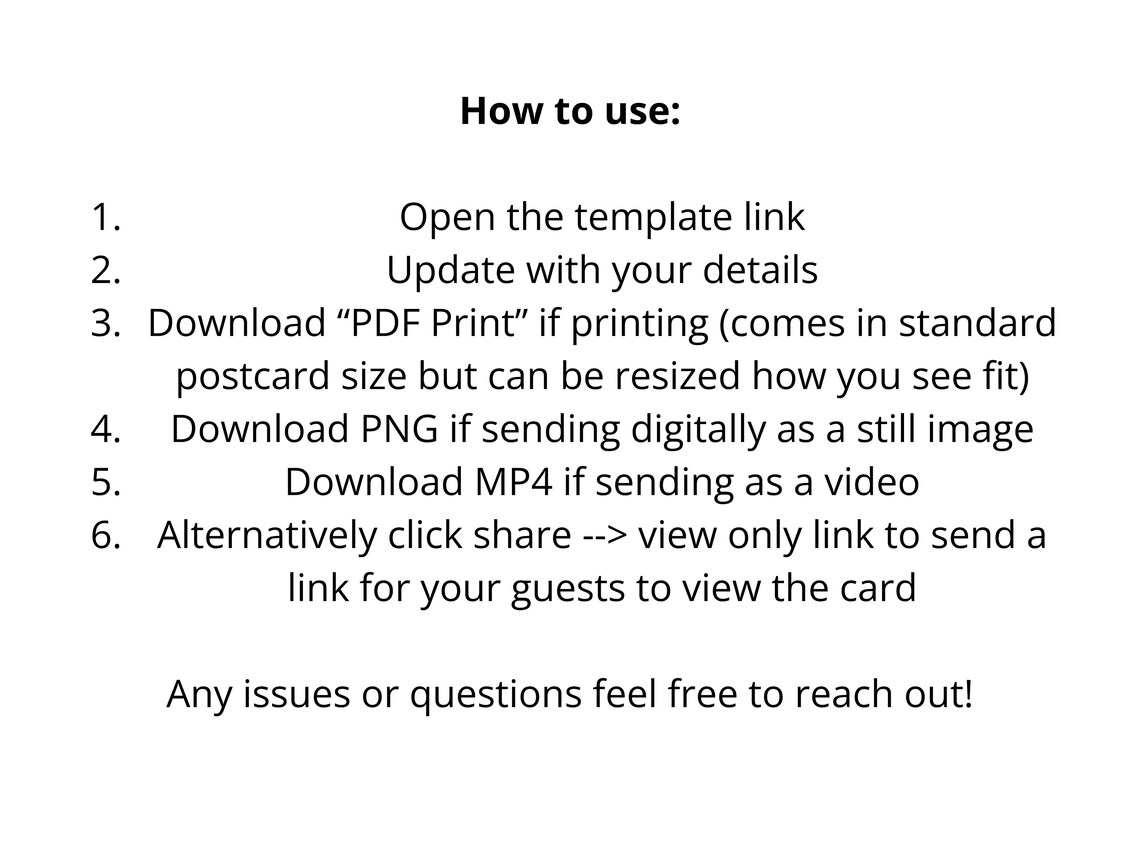 How to use:

1. Open the template link
2. Update with your details
3. Download “PDF Print” if printing (comes in standard postcard size but can be resized how you see fit)
4. Download PNG if sending digitally as a still image
5. Download MP4 if sending as a video
6. Alternatively click share --> view only link to send a link for your guests to view the card

Any issues or questions feel free to reach out!